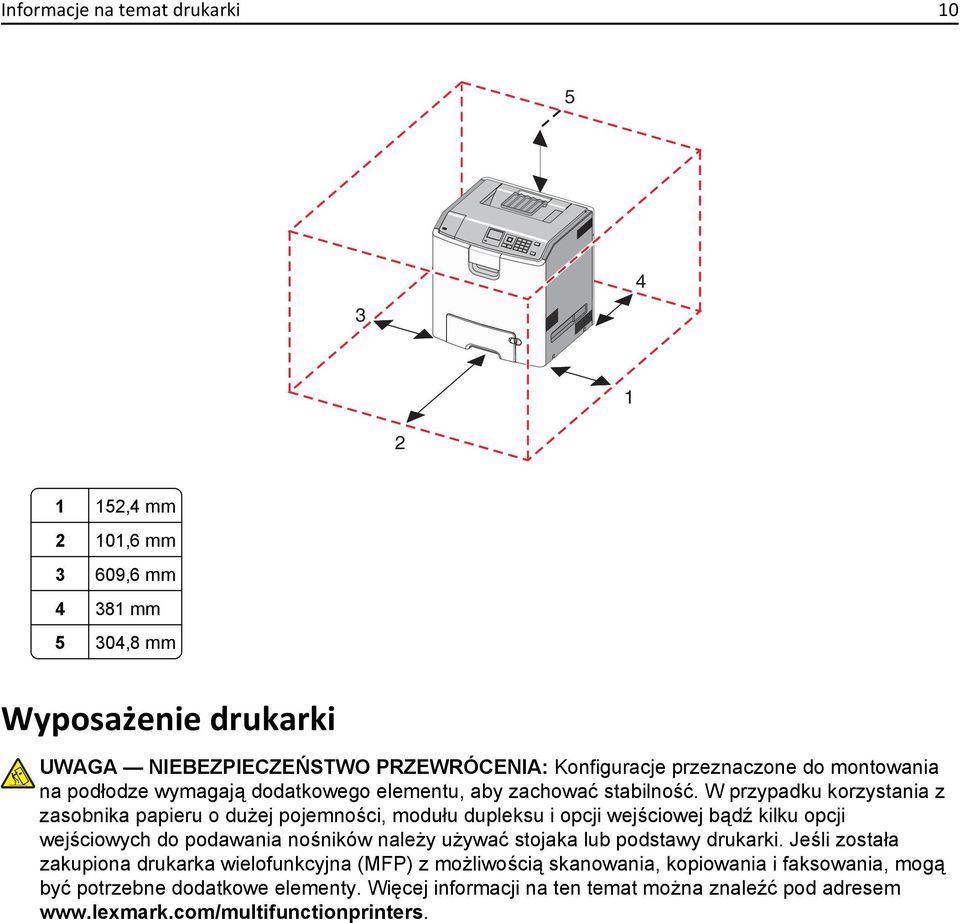 Informacje na temat drukarki 10

5

4

3

1

2

| 1 | 152,4 mm |
|---|---|
| 2 | 101,6 mm |
| 3 | 609,6 mm |
| 4 | 381 mm |
| 5 | 304,8 mm |

Wyposażenie drukarki

UWAGA — NIEBEZPIECZEŃSTWO PRZEWRÓCENIA: Konfiguracje przeznaczone do montowania na podłodze wymagają dodatkowego elementu, aby zachować stabilność. W przypadku korzystania z zasobnika papieru o dużej pojemności, modułu dupleksu i opcji wejściowej bądź kilku opcji wejściowych do podawania nośników należy używać stojaka lub podstawy drukarki. Jeśli została zakupiona drukarka wielofunkcyjna (MFP) z możliwością skanowania, kopiowania i faksowania, mogą być potrzebne dodatkowe elementy. Więcej informacji na ten temat można znaleźć pod adresem www.lexmark.com/multifunctionprinters.